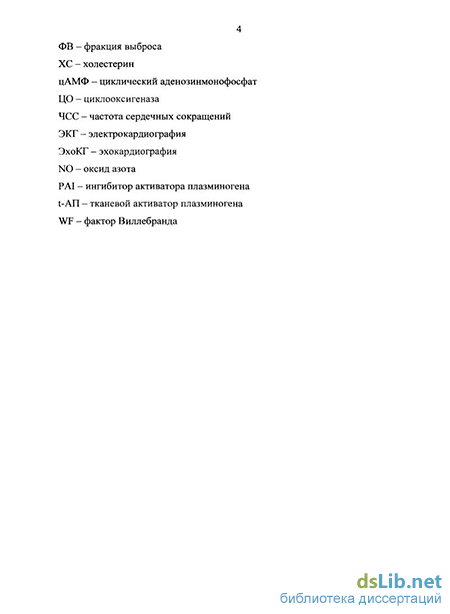 4

ФВ – фракция выброса

ХС – холестерин

цАМФ – циклический аденозинмонофосфат

ЦО – циклооксигеназа

ЧСС – частота сердечных сокращений

ЭКГ – электрокардиография

ЭхоКГ – эхокардиография

NO – оксид азота

PAI – ингибитор активатора плазминогена

t-АП – тканевой активатор плазминогена

WF – фактор Виллебранда

dsLib.net
библиотека диссертаций